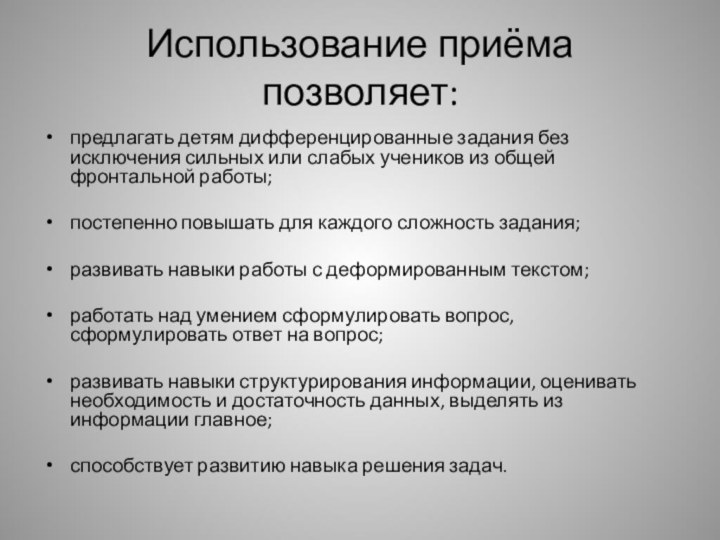 Использование приёма позволяет:

• предлагать детям дифференцированные задания без исключения сильных или слабых учеников из общей фронтальной работы;

• постепенно повышать для каждого сложность задания;

• развивать навыки работы с деформированным текстом;

• работать над умением сформулировать вопрос, сформулировать ответ на вопрос;

• развивать навыки структурирования информации, оценивать необходимость и достаточность данных, выделять из информации главное;

• способствует развитию навыка решения задач.